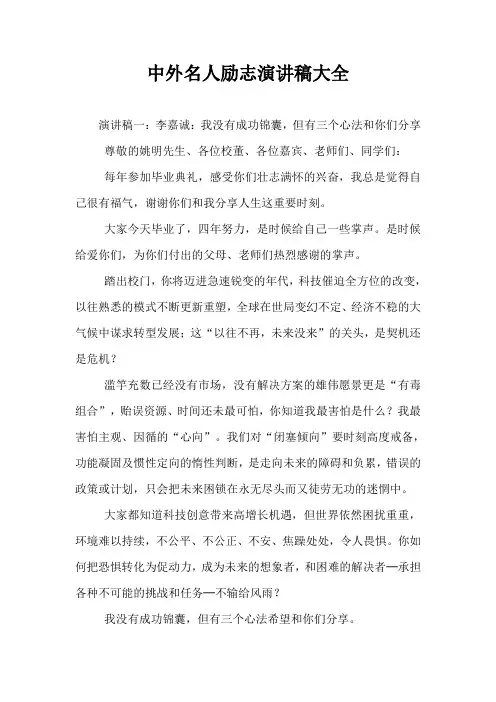 中外名人励志演讲稿大全

演讲稿一：李嘉诚：我没有成功锦囊，但有三个心法和你们分享

尊敬的姚明先生、各位校董、各位嘉宾、老师们、同学们：

每年参加毕业典礼，感受你们壮志满怀的兴奋，我总是觉得自己很有福气，谢谢你们和我分享人生这重要时刻。

大家今天毕业了，四年努力，是时候给自己一些掌声。是时候给爱你们，为你们付出的父母、老师们热烈感谢的掌声。

踏出校门，你将迈进急速锐变的年代，科技催迫全方位的改变，以往熟悉的模式不断更新重塑，全球在世局变幻不定、经济不稳的大气候中谋求转型发展；这“以往不再，未来没来”的关头，是契机还是危机？

滥竽充数已经没有市场，没有解决方案的雄伟愿景更是“有毒组合”，贻误资源、时间还未最可怕，你知道我最害怕是什么？我最害怕主观、因循的“心向”。我们对“闭塞倾向”要时刻高度戒备，功能凝固及惯性定向的惰性判断，是走向未来的障碍和负累，错误的政策或计划，只会把未来困锁在永无尽头而又徒劳无功的迷惘中。

大家都知道科技创意带来高增长机遇，但世界依然困扰重重，环境难以持续，不公平、不公正、不安、焦躁处处，令人畏惧。你如何把恐惧转化为促动力，成为未来的想象者，和困难的解决者—承担各种不可能的挑战和任务—不输给风雨？

我没有成功锦囊，但有三个心法希望和你们分享。